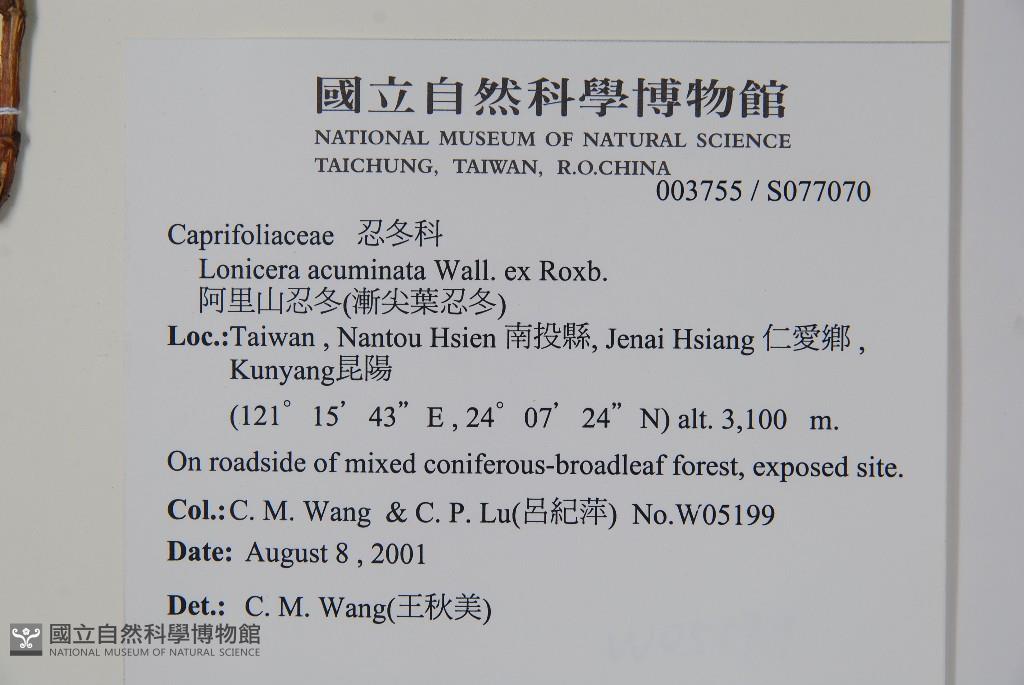 國立自然科學博物館
NATIONAL MUSEUM OF NATURAL SCIENCE
TAICHUNG, TAIWAN, R.O.CHINA
003755 / S077070

Caprifoliaceae 忍冬科
Lonicera acuminata Wall. ex Roxb.
阿里山忍冬(漸尖葉忍冬)

Loc.:Taiwan , Nantou Hsien 南投縣, Jenai Hsiang 仁愛鄉 , Kunyang昆陽
(121° 15' 43" E , 24° 07' 24" N) alt. 3,100 m.

On roadside of mixed coniferous-broadleaf forest, exposed site.

Col.:C. M. Wang & C. P. Lu(呂紀萍) No.W05199

Date: August 8 , 2001

Det.: C. M. Wang(王秋美)

國立自然科學博物館
NATIONAL MUSEUM OF NATURAL SCIENCE